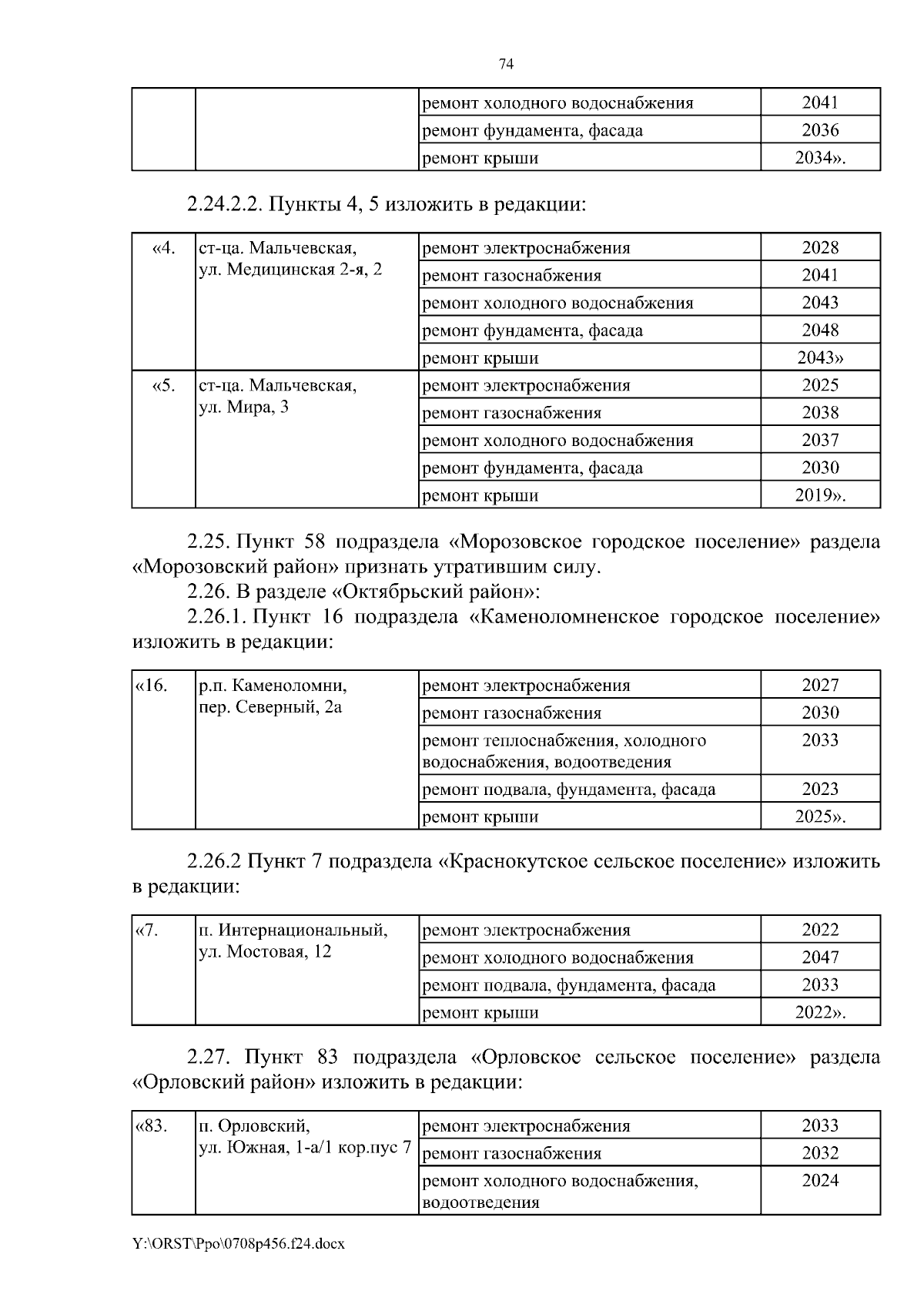 74

| | | ремонт холодного водоснабжения | 2041 |
|---|---|---|---|
| | | ремонт фундамента, фасада | 2036 |
| | | ремонт крыши | 2034». |

2.24.2.2. Пункты 4, 5 изложить в редакции:

| «4. | ст-ца. Мальчевская, ул. Медицинская 2-я, 2 | ремонт электроснабжения | 2028 |
|---|---|---|---|
| | | ремонт газоснабжения | 2041 |
| | | ремонт холодного водоснабжения | 2043 |
| | | ремонт фундамента, фасада | 2048 |
| | | ремонт крыши | 2043» |
| «5. | ст-ца. Мальчевская, ул. Мира, 3 | ремонт электроснабжения | 2025 |
| | | ремонт газоснабжения | 2038 |
| | | ремонт холодного водоснабжения | 2037 |
| | | ремонт фундамента, фасада | 2030 |
| | | ремонт крыши | 2019». |

2.25. Пункт 58 подраздела «Морозовское городское поселение» раздела «Морозовский район» признать утратившим силу.

2.26. В разделе «Октябрьский район»:

2.26.1. Пункт 16 подраздела «Каменоломненское городское поселение» изложить в редакции:

| «16. | р.п. Каменоломни, пер. Северный, 2а | ремонт электроснабжения | 2027 |
|---|---|---|---|
| | | ремонт газоснабжения | 2030 |
| | | ремонт теплоснабжения, холодного водоснабжения, водоотведения | 2033 |
| | | ремонт подвала, фундамента, фасада | 2023 |
| | | ремонт крыши | 2025». |

2.26.2 Пункт 7 подраздела «Краснокутское сельское поселение» изложить в редакции:

| «7. | п. Интернациональный, ул. Мостовая, 12 | ремонт электроснабжения | 2022 |
|---|---|---|---|
| | | ремонт холодного водоснабжения | 2047 |
| | | ремонт подвала, фундамента, фасада | 2033 |
| | | ремонт крыши | 2022». |

2.27. Пункт 83 подраздела «Орловское сельское поселение» раздела «Орловский район» изложить в редакции:

| «83. | п. Орловский, ул. Южная, 1-а/1 кор.пус 7 | ремонт электроснабжения | 2033 |
|---|---|---|---|
| | | ремонт газоснабжения | 2032 |
| | | ремонт холодного водоснабжения, водоотведения | 2024 |

Y:\ORST\Ppo\0708p456.f24.docx